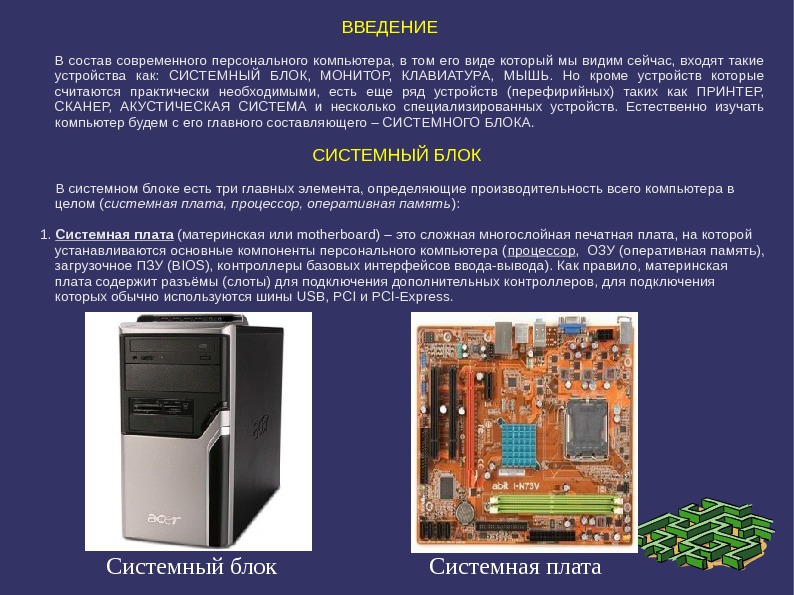 ВВЕДЕНИЕ

В состав современного персонального компьютера, в том его виде который мы видим сейчас, входят такие устройства как: СИСТЕМНЫЙ БЛОК, МОНИТОР, КЛАВИАТУРА, МЫШЬ. Но кроме устройств которые считаются практически необходимыми, есть еще ряд устройств (перефирийных) таких как ПРИНТЕР, СКАНЕР, АКУСТИЧЕСКАЯ СИСТЕМА и несколько специализированных устройств. Естественно изучать компьютер будем с его главного составляющего – СИСТЕМНОГО БЛОКА.

СИСТЕМНЫЙ БЛОК

В системном блоке есть три главных элемента, определяющие производительность всего компьютера в целом (системная плата, процессор, оперативная память):

1. Системная плата (материнская или motherboard) – это сложная многослойная печатная плата, на которой устанавливаются основные компоненты персонального компьютера (процессор, ОЗУ (оперативная память), загрузочное ПЗУ (BIOS), контроллеры базовых интерфейсов ввода-вывода). Как правило, материнская плата содержит разъёмы (слоты) для подключения дополнительных контроллеров, для подключения которых обычно используются шины USB, PCI и PCI-Express.

acer

abit I-N73V

Системный блок

Системная плата